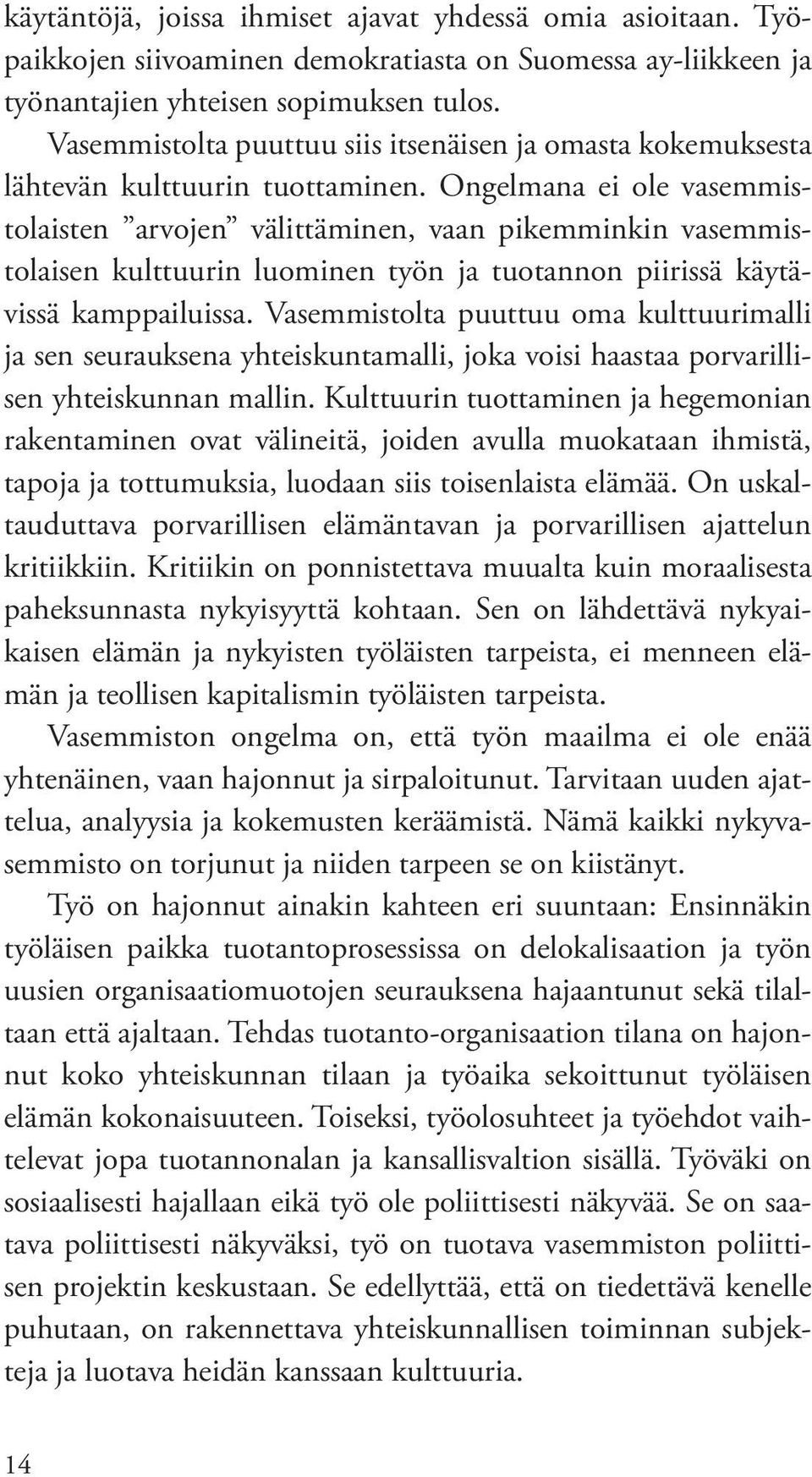 käytäntöjä, joissa ihmiset ajavat yhdessä omia asioitaan. Työpaikkojen siivoaminen demokratiasta on Suomessa ay-liikkeen ja työnantajien yhteisen sopimuksen tulos.

Vasemmistolta puuttuu siis itsenäisen ja omasta kokemuksesta lähtevän kulttuurin tuottaminen. Ongelmana ei ole vasemmistolaisten ”arvojen” välittäminen, vaan pikemminkin vasemmistolaisen kulttuurin luominen työn ja tuotannon piirissä käytävissä kamppailuissa. Vasemmistolta puuttuu oma kulttuurimalli ja sen seurauksena yhteiskuntamalli, joka voisi haastaa porvarillisen yhteiskunnan mallin. Kulttuurin tuottaminen ja hegemonian rakentaminen ovat välineitä, joiden avulla muokataan ihmistä, tapoja ja tottumuksia, luodaan siis toisenlaista elämää. On uskaltauduttava porvarillisen elämäntavan ja porvarillisen ajattelun kritiikkiin. Kritiikin on ponnistettava muualta kuin moraalisesta paheksunnasta nykyisyyttä kohtaan. Sen on lähdettävä nykyaikaisen elämän ja nykyisten työläisten tarpeista, ei menneen elämän ja teollisen kapitalismin työläisten tarpeista.

Vasemmiston ongelma on, että työn maailma ei ole enää yhtenäinen, vaan hajonnut ja sirpaloitunut. Tarvitaan uuden ajattelua, analyysia ja kokemusten keräämistä. Nämä kaikki nykyvasemmisto on torjunut ja niiden tarpeen se on kiistänyt.

Työ on hajonnut ainakin kahteen eri suuntaan: Ensinnäkin työläisen paikka tuotantoprosessissa on delokalisaation ja työn uusien organisaatiomuotojen seurauksena hajaantunut sekä tilaltaan että ajaltaan. Tehdas tuotanto-organisaation tilana on hajonnut koko yhteiskunnan tilaan ja työaika sekoittunut työläisen elämän kokonaisuuteen. Toiseksi, työolosuhteet ja työehdot vaihtelevat jopa tuotannonalan ja kansallisvaltion sisällä. Työväki on sosiaalisesti hajallaan eikä työ ole poliittisesti näkyvää. Se on saatava poliittisesti näkyväksi, työ on tuotava vasemmiston poliittisen projektin keskustaan. Se edellyttää, että on tiedettävä kenelle puhutaan, on rakennettava yhteiskunnallisen toiminnan subjekteja ja luotava heidän kanssaan kulttuuria.

14